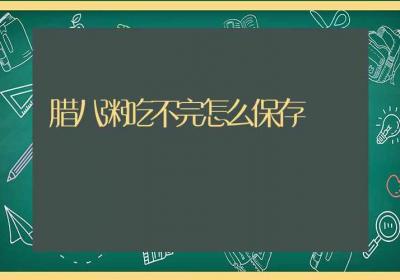 腊八粥吃不完怎么保存